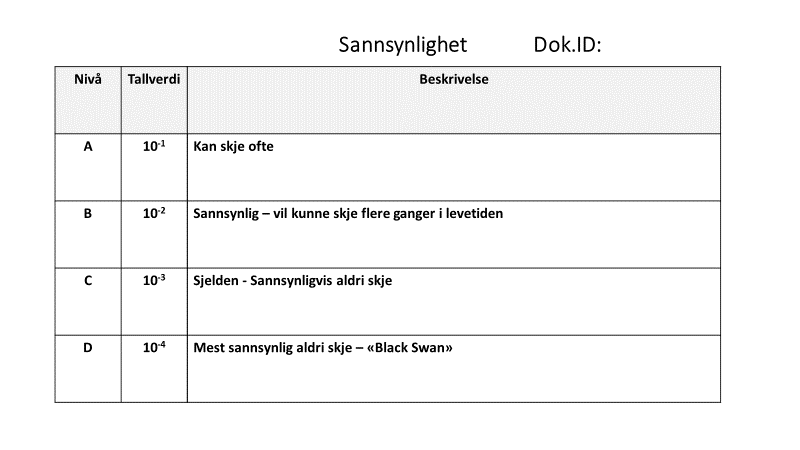 Sannsynlighet Dok.ID:

| Nivå | Tallverdi | Beskrivelse |
|---|---|---|
| A | $10^{-1}$ | Kan skje ofte |
| B | $10^{-2}$ | Sannsynlig – vil kunne skje flere ganger i levetiden |
| C | $10^{-3}$ | Sjelden - Sannsynligvis aldri skje |
| D | $10^{-4}$ | Mest sannsynlig aldri skje – «Black Swan» |